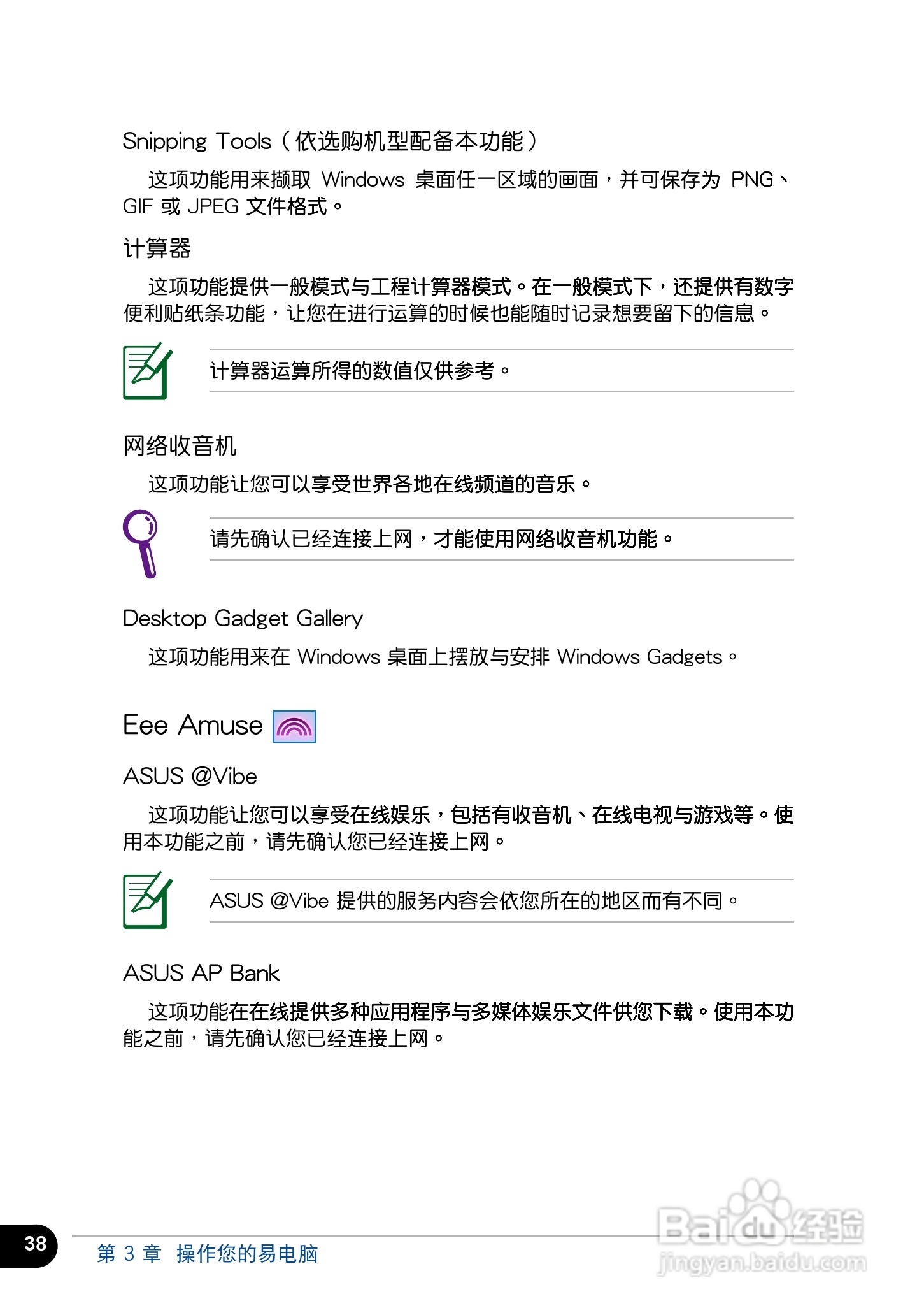 Snipping Tools（依选购机型配备本功能）

这项功能用来撷取 Windows 桌面任一区域的画面，并可保存为 PNG、GIF 或 JPEG 文件格式。

计算器

这项功能提供一般模式与工程计算器模式。在一般模式下，还提供有数字便利贴纸条功能，让您在进行运算的时候也能随时记录想要留下的信息。

计算器运算所得的数值仅供参考。

网络收音机

这项功能让您可以享受世界各地在线频道的音乐。

请先确认已经连接上网，才能使用网络收音机功能。

Desktop Gadget Gallery

这项功能用来在 Windows 桌面上摆放与安排 Windows Gadgets。

Eee Amuse

ASUS @Vibe

这项功能让您可以享受在线娱乐，包括有收音机、在线电视与游戏等。使用本功能之前，请先确认您已经连接上网。

ASUS @Vibe 提供的服务内容会依您所在的地区而有不同。

ASUS AP Bank

这项功能在在线提供多种应用程序与多媒体娱乐文件供您下载。使用本功能之前，请先确认您已经连接上网。

38

第 3 章 操作您的易电脑

Baidu经验
jingyan.baidu.com